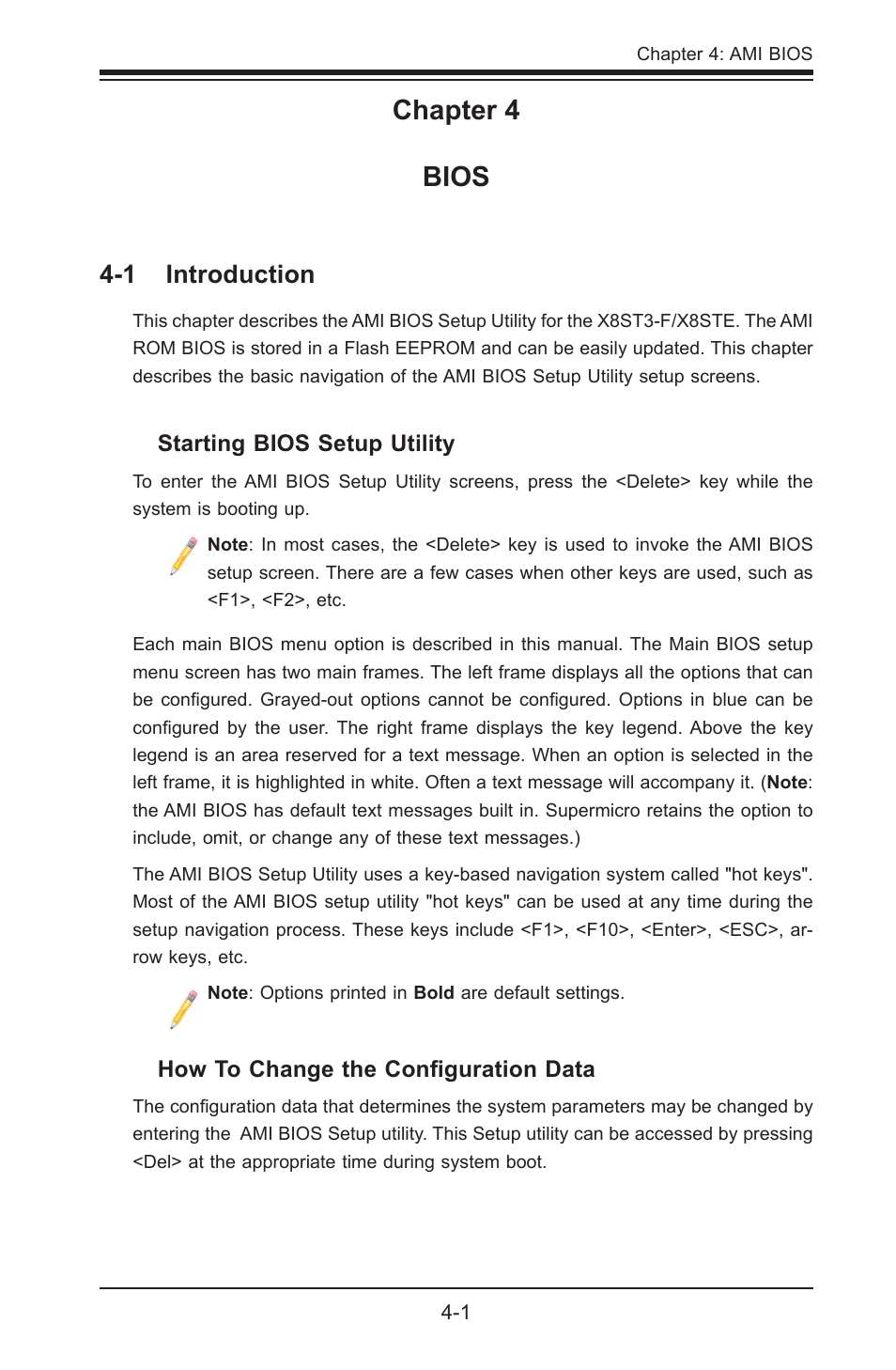 Chapter 4: AMI BIOS

Chapter 4

BIOS

4-1 Introduction

This chapter describes the AMI BIOS Setup Utility for the X8ST3-F/X8STE. The AMI ROM BIOS is stored in a Flash EEPROM and can be easily updated. This chapter describes the basic navigation of the AMI BIOS Setup Utility setup screens.

Starting BIOS Setup Utility

To enter the AMI BIOS Setup Utility screens, press the <Delete> key while the system is booting up.

Note: In most cases, the <Delete> key is used to invoke the AMI BIOS setup screen. There are a few cases when other keys are used, such as <F1>, <F2>, etc.

Each main BIOS menu option is described in this manual. The Main BIOS setup menu screen has two main frames. The left frame displays all the options that can be configured. Grayed-out options cannot be configured. Options in blue can be configured by the user. The right frame displays the key legend. Above the key legend is an area reserved for a text message. When an option is selected in the left frame, it is highlighted in white. Often a text message will accompany it. (Note: the AMI BIOS has default text messages built in. Supermicro retains the option to include, omit, or change any of these text messages.)

The AMI BIOS Setup Utility uses a key-based navigation system called "hot keys". Most of the AMI BIOS setup utility "hot keys" can be used at any time during the setup navigation process. These keys include <F1>, <F10>, <Enter>, <ESC>, arrow keys, etc.

Note: Options printed in Bold are default settings.

How To Change the Configuration Data

The configuration data that determines the system parameters may be changed by entering the AMI BIOS Setup utility. This Setup utility can be accessed by pressing <Del> at the appropriate time during system boot.

4-1